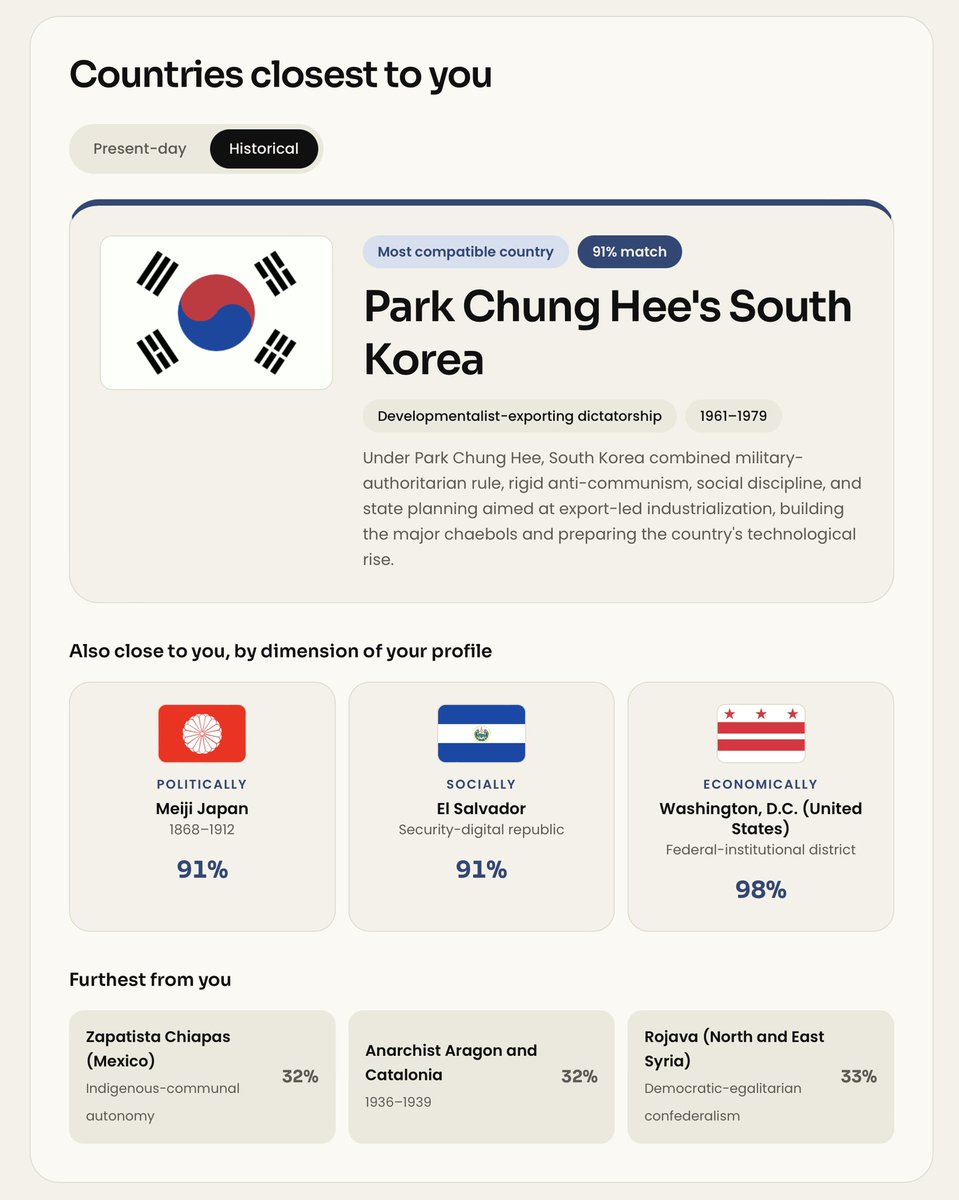 Countries closest to you

Present-day Historical

Most compatible country 91% match

Park Chung Hee's South Korea

Developmentalist-exporting dictatorship 1961–1979

Under Park Chung Hee, South Korea combined military-authoritarian rule, rigid anti-communism, social discipline, and state planning aimed at export-led industrialization, building the major chaebols and preparing the country's technological rise.

Also close to you, by dimension of your profile

POLITICALLY
Meiji Japan
1868–1912
91%

SOCIALLY
El Salvador
Security-digital republic
91%

ECONOMICALLY
Washington, D.C. (United States)
Federal-institutional district
98%

Furthest from you

Zapatista Chiapas (Mexico)
Indigenous-communal autonomy
32%

Anarchist Aragon and Catalonia
1936–1939
32%

Rojava (North and East Syria)
Democratic-egalitarian confederalism
33%